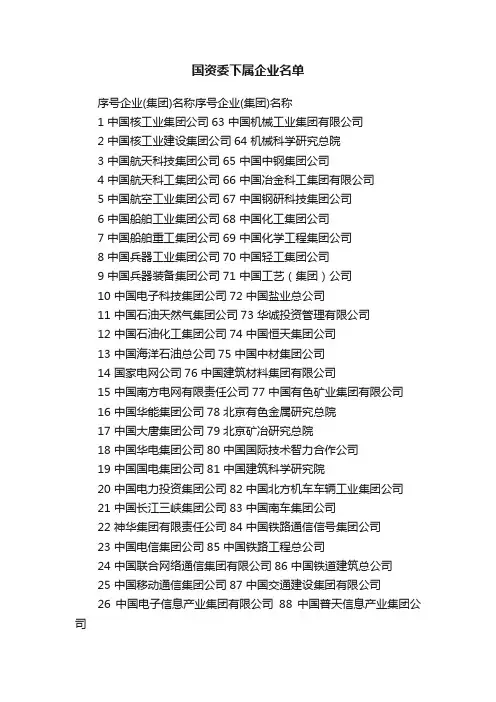 国资委下属企业名单

序号企业(集团)名称序号企业(集团)名称

1 中国核工业集团公司 63 中国机械工业集团有限公司

2 中国核工业建设集团公司 64 机械科学研究总院

3 中国航天科技集团公司 65 中国中钢集团公司

4 中国航天科工集团公司 66 中国冶金科工集团有限公司

5 中国航空工业集团公司 67 中国钢研科技集团公司

6 中国船舶工业集团公司 68 中国化工集团公司

7 中国船舶重工集团公司 69 中国化学工程集团公司

8 中国兵器工业集团公司 70 中国轻工集团公司

9 中国兵器装备集团公司 71 中国工艺（集团）公司

10 中国电子科技集团公司 72 中国盐业总公司

11 中国石油天然气集团公司 73 华诚投资管理有限公司

12 中国石油化工集团公司 74 中国恒天集团公司

13 中国海洋石油总公司 75 中国中材集团公司

14 国家电网公司 76 中国建筑材料集团有限公司

15 中国南方电网有限责任公司 77 中国有色矿业集团有限公司

16 中国华能集团公司 78 北京有色金属研究总院

17 中国大唐集团公司 79 北京矿冶研究总院

18 中国华电集团公司 80 中国国际技术智力合作公司

19 中国国电集团公司 81 中国建筑科学研究院

20 中国电力投资集团公司 82 中国北方机车车辆工业集团公司

21 中国长江三峡集团公司 83 中国南车集团公司

22 神华集团有限责任公司 84 中国铁路通信信号集团公司

23 中国电信集团公司 85 中国铁路工程总公司

24 中国联合网络通信集团有限公司 86 中国铁道建筑总公司

25 中国移动通信集团公司 87 中国交通建设集团有限公司

26 中国电子信息产业集团有限公司 88 中国普天信息产业集团公司